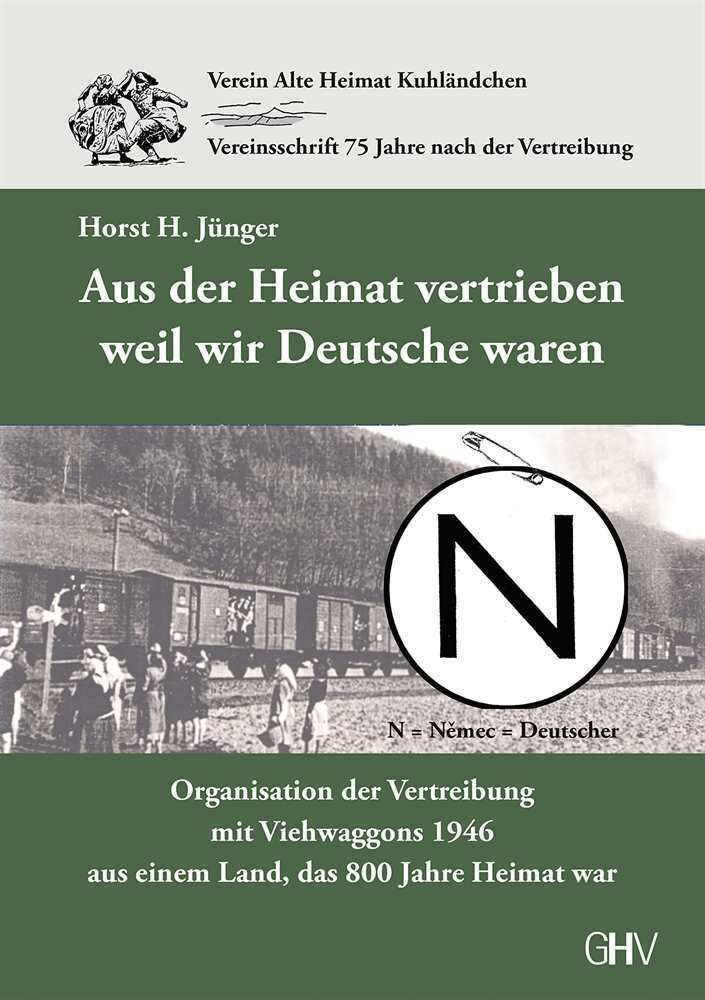 Verein Alte Heimat Kuhländchen

Vereinsschrift 75 Jahre nach der Vertreibung

Horst H. Jünger

Aus der Heimat vertrieben
weil wir Deutsche waren

N

N = Němec = Deutscher

Organisation der Vertreibung
mit Viehwaggons 1946
aus einem Land, das 800 Jahre Heimat war

GHV